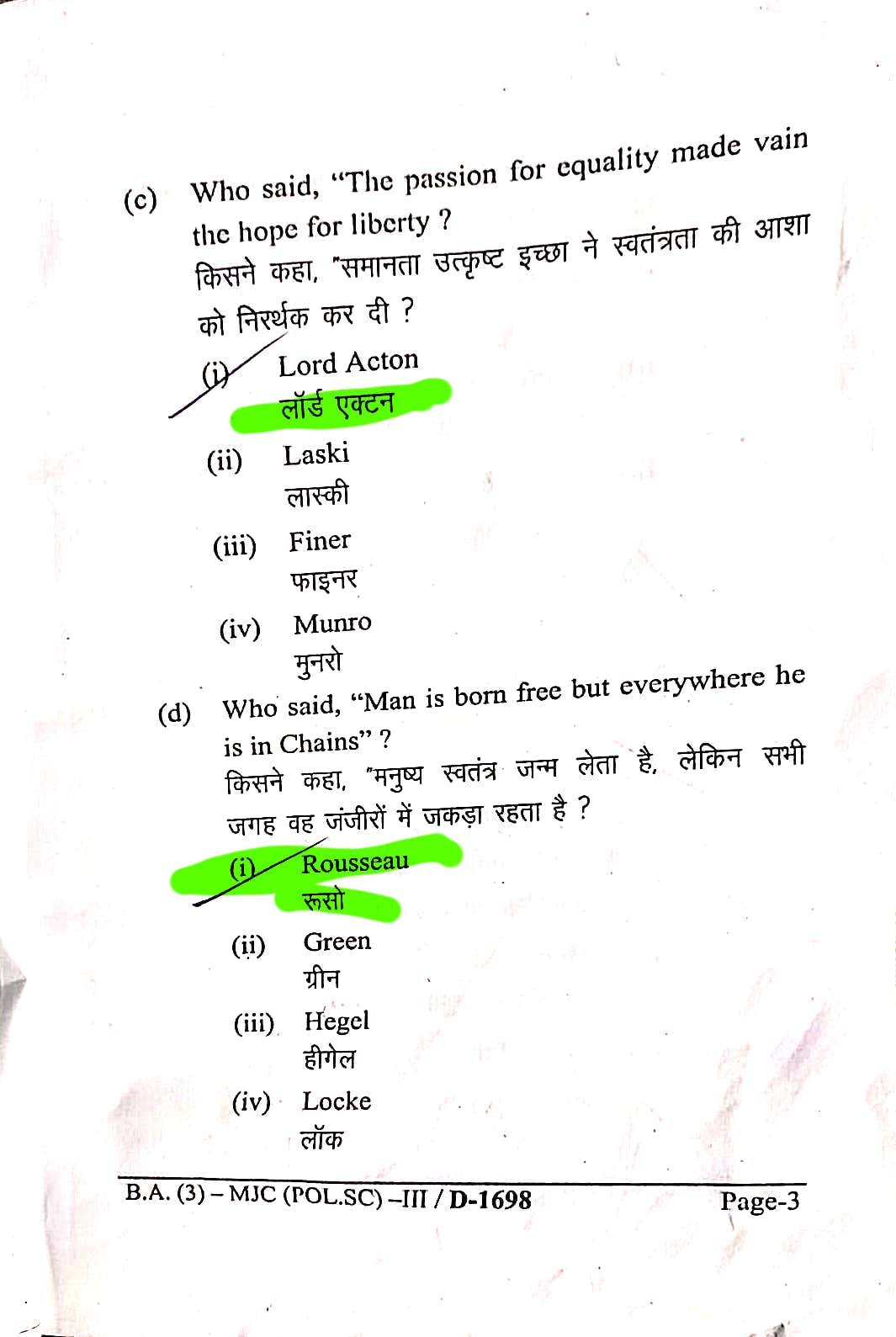 (c) Who said, "The passion for equality made vain the hope for liberty ?

किसने कहा, "समानता उत्कृष्ट इच्छा ने स्वतंत्रता की आशा को निरर्थक कर दी ?

(i) Lord Acton
लॉर्ड एक्टन

(ii) Laski
लास्की

(iii) Finer
फाइनर

(iv) Munro
मुनरो

(d) Who said, "Man is born free but everywhere he is in Chains" ?

किसने कहा, "मनुष्य स्वतंत्र जन्म लेता है, लेकिन सभी जगह वह जंजीरों में जकड़ा रहता है ?

(i) Rousseau
रूसो

(ii) Green
ग्रीन

(iii) Hegel
हीगेल

(iv) Locke
लॉक

B.A. (3) – MJC (POL.SC) –III / D-1698 Page-3